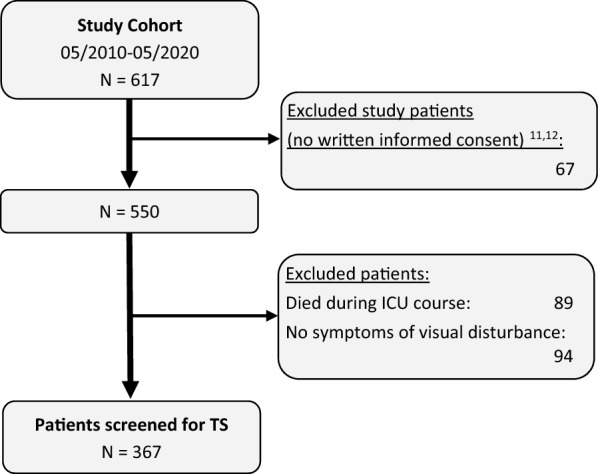 Study Cohort
05/2010-05/2020
N = 617

Excluded study patients
(no written informed consent) $^{11,12}$:
67

N = 550

Excluded patients:
Died during ICU course: 89
No symptoms of visual disturbance:
94

Patients screened for TS
N = 367